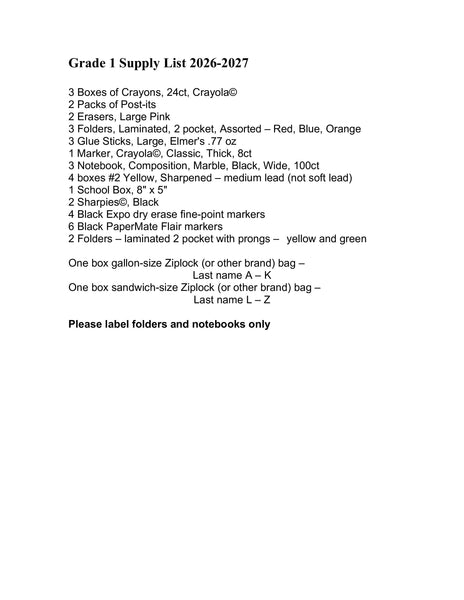 Grade 1 Supply List 2026-2027

3 Boxes of Crayons, 24ct, Crayola©
2 Packs of Post-its
2 Erasers, Large Pink
3 Folders, Laminated, 2 pocket, Assorted – Red, Blue, Orange
3 Glue Sticks, Large, Elmer's .77 oz
1 Marker, Crayola©, Classic, Thick, 8ct
3 Notebook, Composition, Marble, Black, Wide, 100ct
4 boxes #2 Yellow, Sharpened – medium lead (not soft lead)
1 School Box, 8" x 5"
2 Sharpies©, Black
4 Black Expo dry erase fine-point markers
6 Black PaperMate Flair markers
2 Folders – laminated 2 pocket with prongs – yellow and green

One box gallon-size Ziplock (or other brand) bag –
Last name A – K
One box sandwich-size Ziplock (or other brand) bag –
Last name L – Z

Please label folders and notebooks only